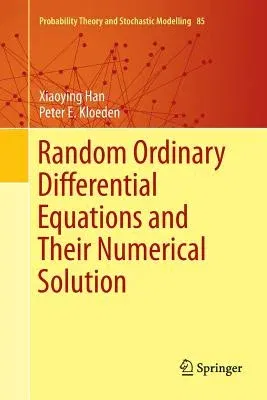 Probability Theory and Stochastic Modelling 85

Xiaoying Han
Peter E. Kloeden

Random Ordinary Differential Equations and Their Numerical Solution

Springer